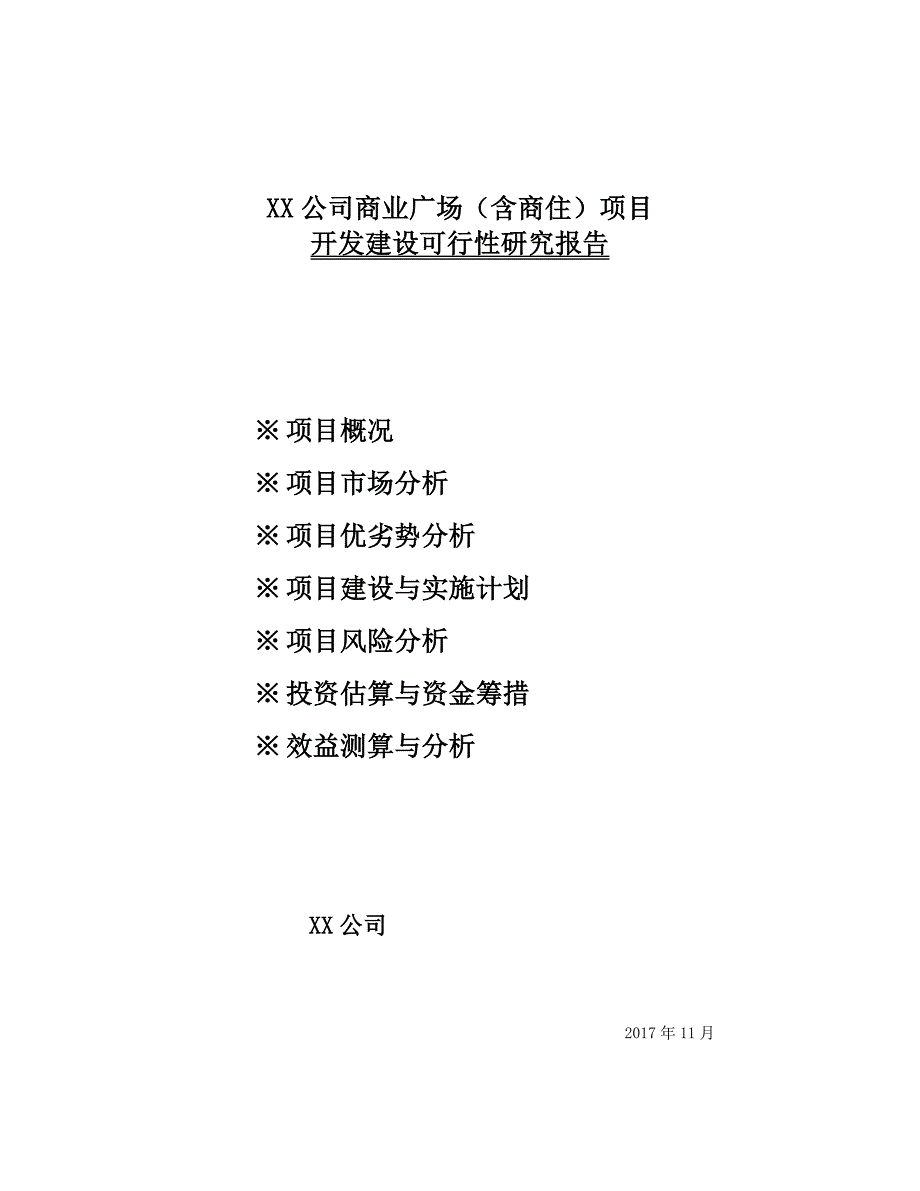 XX 公司商业广场（含商住）项目
开发建设可行性研究报告

※ 项目概况

※ 项目市场分析

※ 项目优劣势分析

※ 项目建设与实施计划

※ 项目风险分析

※ 投资估算与资金筹措

※ 效益测算与分析

XX 公司

2017 年 11 月